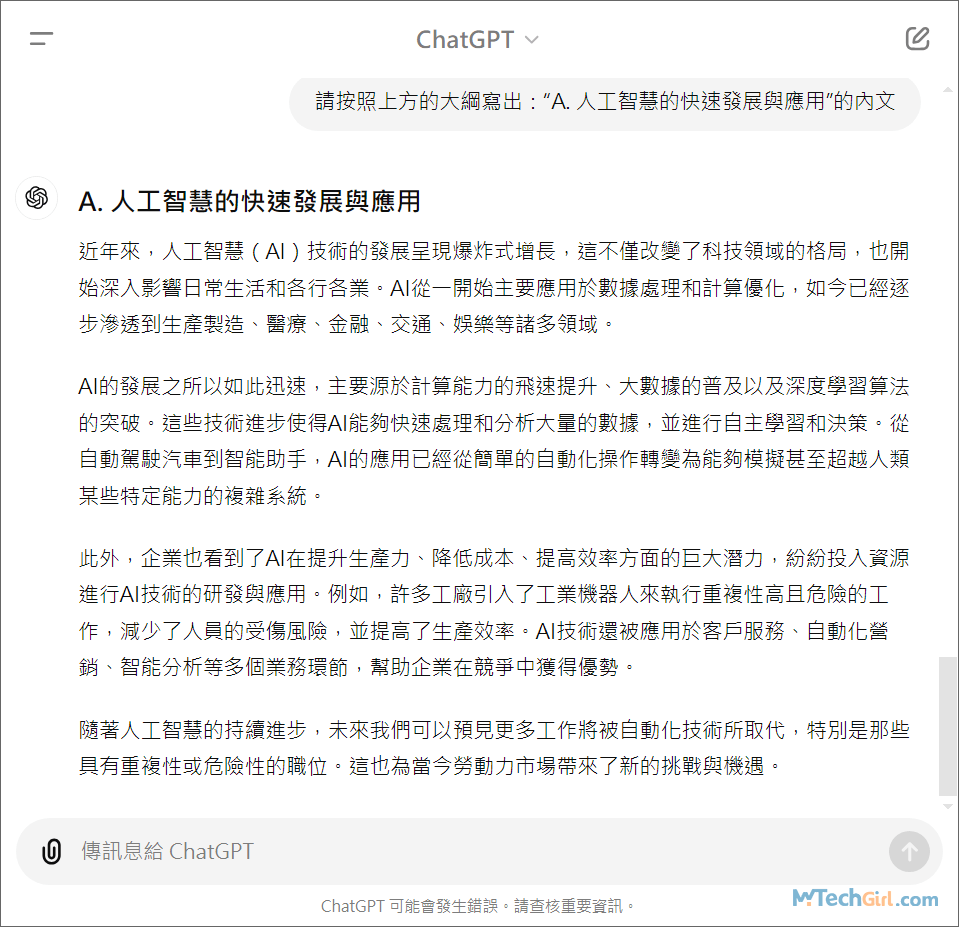 ChatGPT

請按照上方的大綱寫出：“A. 人工智慧的快速發展與應用”的內文

A. 人工智慧的快速發展與應用

近年來，人工智慧（AI）技術的發展呈現爆炸式增長，這不僅改變了科技領域的格局，也開始深入影響日常生活和各行各業。AI從一開始主要應用於數據處理和計算優化，如今已經逐步滲透到生產製造、醫療、金融、交通、娛樂等諸多領域。

AI的發展之所以如此迅速，主要源於計算能力的飛速提升、大數據的普及以及深度學習算法的突破。這些技術進步使得AI能夠快速處理和分析大量的數據，並進行自主學習和決策。從自動駕駛汽車到智能助手，AI的應用已經從簡單的自動化操作轉變為能夠模擬甚至超越人類某些特定能力的複雜系統。

此外，企業也看到了AI在提升生產力、降低成本、提高效率方面的巨大潛力，紛紛投入資源進行AI技術的研發與應用。例如，許多工廠引入了工業機器人來執行重複性高且危險的工作，減少了人員的受傷風險，並提高了生產效率。AI技術還被應用於客戶服務、自動化營銷、智能分析等多個業務環節，幫助企業在競爭中獲得優勢。

隨著人工智慧的持續進步，未來我們可以預見更多工作將被自動化技術所取代，特別是那些具有重複性或危險性的職位。這也為當今勞動力市場帶來了新的挑戰與機遇。

傳訊息給 ChatGPT

ChatGPT 可能會發生錯誤。請查核重要資訊。

MyTechGirl.com